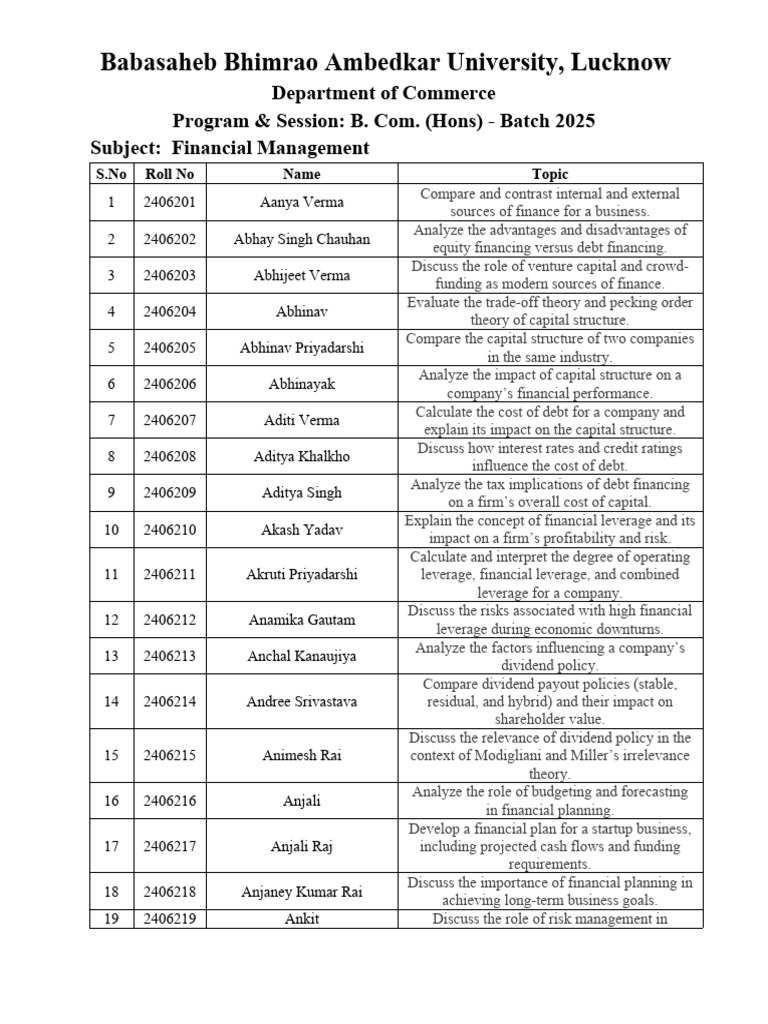 Babasaheb Bhimrao Ambedkar University, Lucknow
Department of Commerce
Program & Session: B. Com. (Hons) - Batch 2025
Subject: Financial Management

| S.No | Roll No | Name | Topic |
|---|---|---|---|
| 1 | 2406201 | Aanya Verma | Compare and contrast internal and external sources of finance for a business. |
| 2 | 2406202 | Abhay Singh Chauhan | Analyze the advantages and disadvantages of equity financing versus debt financing. |
| 3 | 2406203 | Abhijeet Verma | Discuss the role of venture capital and crowd-funding as modern sources of finance. |
| 4 | 2406204 | Abhinav | Evaluate the trade-off theory and pecking order theory of capital structure. |
| 5 | 2406205 | Abhinav Priyadarshi | Compare the capital structure of two companies in the same industry. |
| 6 | 2406206 | Abhinayak | Analyze the impact of capital structure on a company's financial performance. |
| 7 | 2406207 | Aditi Verma | Calculate the cost of debt for a company and explain its impact on the capital structure. |
| 8 | 2406208 | Aditya Khalkho | Discuss how interest rates and credit ratings influence the cost of debt. |
| 9 | 2406209 | Aditya Singh | Analyze the tax implications of debt financing on a firm's overall cost of capital. |
| 10 | 2406210 | Akash Yadav | Explain the concept of financial leverage and its impact on a firm's profitability and risk. |
| 11 | 2406211 | Akruti Priyadarshi | Calculate and interpret the degree of operating leverage, financial leverage, and combined leverage for a company. |
| 12 | 2406212 | Anamika Gautam | Discuss the risks associated with high financial leverage during economic downturns. |
| 13 | 2406213 | Anchal Kanaujiya | Analyze the factors influencing a company's dividend policy. |
| 14 | 2406214 | Andree Srivastava | Compare dividend payout policies (stable, residual, and hybrid) and their impact on shareholder value. |
| 15 | 2406215 | Animesh Rai | Discuss the relevance of dividend policy in the context of Modigliani and Miller's irrelevance theory. |
| 16 | 2406216 | Anjali | Analyze the role of budgeting and forecasting in financial planning. |
| 17 | 2406217 | Anjali Raj | Develop a financial plan for a startup business, including projected cash flows and funding requirements. |
| 18 | 2406218 | Anjaney Kumar Rai | Discuss the importance of financial planning in achieving long-term business goals. |
| 19 | 2406219 | Ankit | Discuss the role of risk management in |